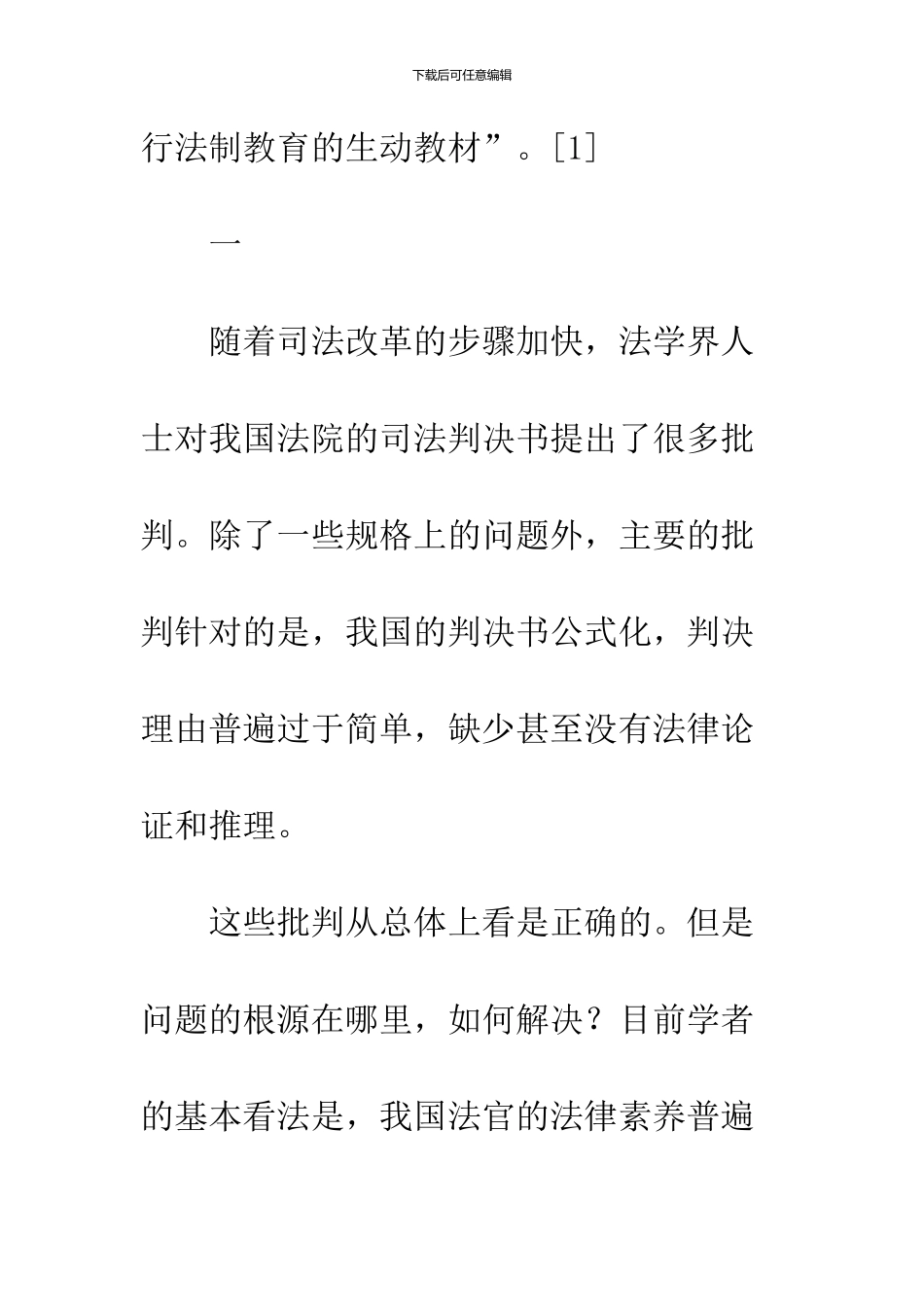 下载后可任意编辑

行法制教育的生动教材”。[1]

一

随着司法改革的步骤加快，法学界人士对我国法院的司法判决书提出了很多批判。除了一些规格上的问题外，主要的批判针对的是，我国的判决书公式化，判决理由普遍过于简单，缺少甚至没有法律论证和推理。

这些批判从总体上看是正确的。但是问题的根源在哪里，如何解决？目前学者的基本看法是，我国法官的法律素养普遍